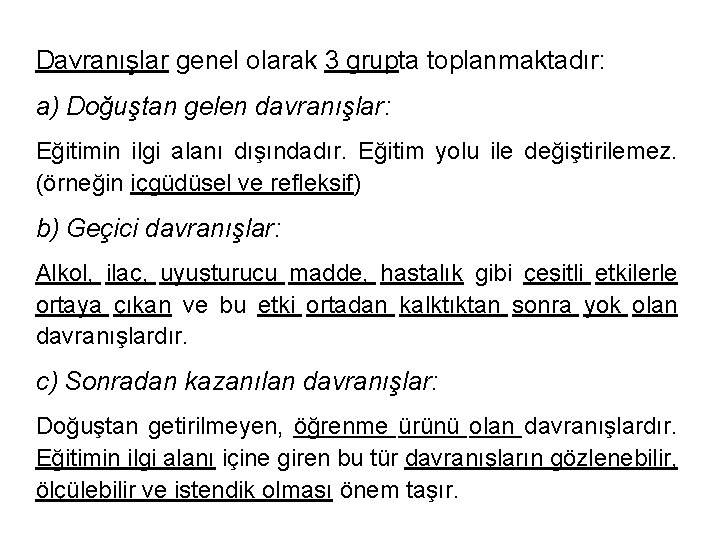 Davranışlar genel olarak 3 grupta toplanmaktadır:

a) Doğuştan gelen davranışlar:

Eğitimin ilgi alanı dışındadır. Eğitim yolu ile değiştirilemez. (örneğin içgüdüsel ve refleksif)

b) Geçici davranışlar:

Alkol, ilaç, uyuşturucu madde, hastalık gibi çeşitli etkilerle ortaya çıkan ve bu etki ortadan kalktıktan sonra yok olan davranışlardır.

c) Sonradan kazanılan davranışlar:

Doğuştan getirilmeyen, öğrenme ürünü olan davranışlardır. Eğitimin ilgi alanı içine giren bu tür davranışların gözlenebilir, ölçülebilir ve istendik olması önem taşır.